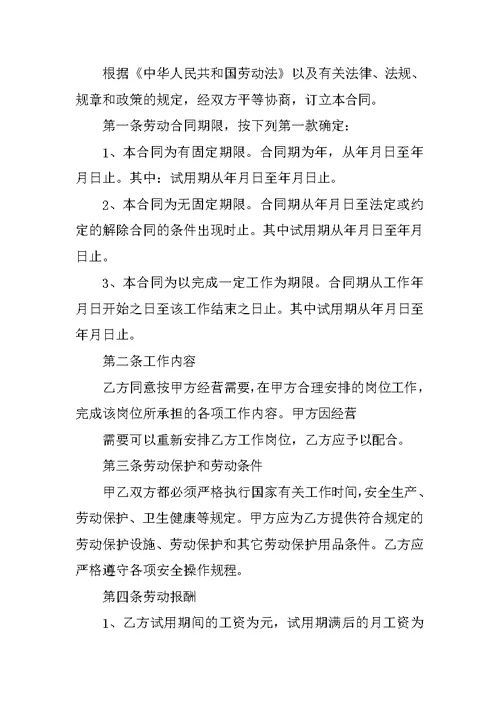 根据《中华人民共和国劳动法》以及有关法律、法规、规章和政策的规定，经双方平等协商，订立本合同。

第一条劳动合同期限，按下列第一款确定：

1、本合同为有固定期限。合同期为年，从年月日至年月日止。其中：试用期从年月日至年月日止。

2、本合同为无固定期限。合同期从年月日至法定或约定的解除合同的条件出现时止。其中试用期从年月日至年月日止。

3、本合同为以完成一定工作为期限。合同期从工作年月日开始之日至该工作结束之日止。其中试用期从年月日至年月日止。

第二条工作内容

乙方同意按甲方经营需要，在甲方合理安排的岗位工作，完成该岗位所承担的各项工作内容。甲方因经营

需要可以重新安排乙方工作岗位，乙方应予以配合。

第三条劳动保护和劳动条件

甲乙双方都必须严格执行国家有关工作时间，安全生产、劳动保护、卫生健康等规定。甲方应为乙方提供符合规定的劳动保护设施、劳动保护和其它劳动保护用品条件。乙方应严格遵守各项安全操作规程。

第四条劳动报酬

1、乙方试用期间的工资为元，试用期满后的月工资为